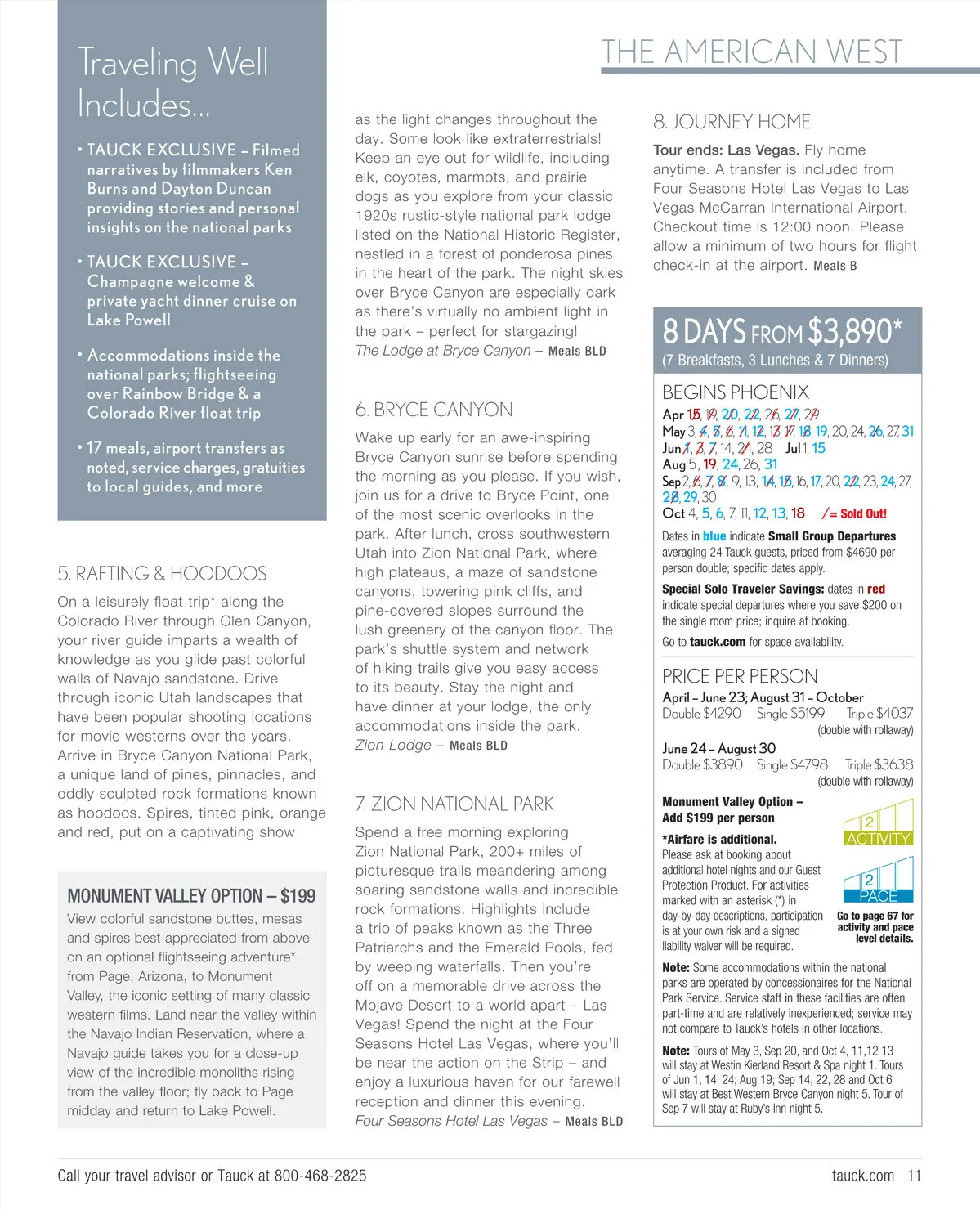 THE AMERICAN WEST

Traveling Well Includes...

• TAUCK EXCLUSIVE – Filmed narratives by filmmakers Ken Burns and Dayton Duncan providing stories and personal insights on the national parks

• TAUCK EXCLUSIVE – Champagne welcome & private yacht dinner cruise on Lake Powell

• Accommodations inside the national parks; flightseeing over Rainbow Bridge & a Colorado River float trip

• 17 meals, airport transfers as noted, service charges, gratuities to local guides, and more

5. RAFTING & HOODOOS

On a leisurely float trip* along the Colorado River through Glen Canyon, your river guide imparts a wealth of knowledge as you glide past colorful walls of Navajo sandstone. Drive through iconic Utah landscapes that have been popular shooting locations for movie westerns over the years. Arrive in Bryce Canyon National Park, a unique land of pines, pinnacles, and oddly sculpted rock formations known as hoodoos. Spires, tinted pink, orange and red, put on a captivating show

MONUMENT VALLEY OPTION – $199

View colorful sandstone buttes, mesas and spires best appreciated from above on an optional flightseeing adventure* from Page, Arizona, to Monument Valley, the iconic setting of many classic western films. Land near the valley within the Navajo Indian Reservation, where a Navajo guide takes you for a close-up view of the incredible monoliths rising from the valley floor; fly back to Page midday and return to Lake Powell.

as the light changes throughout the day. Some look like extraterrestrials! Keep an eye out for wildlife, including elk, coyotes, marmots, and prairie dogs as you explore from your classic 1920s rustic-style national park lodge listed on the National Historic Register, nestled in a forest of ponderosa pines in the heart of the park. The night skies over Bryce Canyon are especially dark as there's virtually no ambient light in the park – perfect for stargazing!
The Lodge at Bryce Canyon – Meals BLD

6. BRYCE CANYON

Wake up early for an awe-inspiring Bryce Canyon sunrise before spending the morning as you please. If you wish, join us for a drive to Bryce Point, one of the most scenic overlooks in the park. After lunch, cross southwestern Utah into Zion National Park, where high plateaus, a maze of sandstone canyons, towering pink cliffs, and pine-covered slopes surround the lush greenery of the canyon floor. The park's shuttle system and network of hiking trails give you easy access to its beauty. Stay the night and have dinner at your lodge, the only accommodations inside the park.
Zion Lodge – Meals BLD

7. ZION NATIONAL PARK

Spend a free morning exploring Zion National Park, 200+ miles of picturesque trails meandering among soaring sandstone walls and incredible rock formations. Highlights include a trio of peaks known as the Three Patriarchs and the Emerald Pools, fed by weeping waterfalls. Then you're off on a memorable drive across the Mojave Desert to a world apart – Las Vegas! Spend the night at the Four Seasons Hotel Las Vegas, where you'll be near the action on the Strip – and enjoy a luxurious haven for our farewell reception and dinner this evening.
Four Seasons Hotel Las Vegas – Meals BLD

8. JOURNEY HOME

Tour ends: Las Vegas. Fly home anytime. A transfer is included from Four Seasons Hotel Las Vegas to Las Vegas McCarran International Airport. Checkout time is 12:00 noon. Please allow a minimum of two hours for flight check-in at the airport. Meals B

8 DAYS FROM $3,890*
(7 Breakfasts, 3 Lunches & 7 Dinners)

BEGINS PHOENIX
Apr 15, 19, 20, 22, 26, 27, 29
May 3, 4, 5, 6, 11, 12, 13, 17, 18, 19, 20, 24, 26, 27, 31
Jun 1, 3, 7, 14, 24, 28 Jul 1, 15
Aug 5, 19, 24, 26, 31
Sep 2, 6, 7, 8, 9, 13, 14, 15, 16, 17, 20, 22, 23, 24, 27, 28, 29, 30
Oct 4, 5, 6, 7, 11, 12, 13, 18 / = Sold Out!

Dates in blue indicate Small Group Departures averaging 24 Tauck guests, priced from $4690 per person double; specific dates apply.

Special Solo Traveler Savings: dates in red indicate special departures where you save $200 on the single room price; inquire at booking.

Go to tauck.com for space availability.

PRICE PER PERSON
April – June 23; August 31 – October
Double $4290 Single $5199 Triple $4037
(double with rollaway)
June 24 – August 30
Double $3890 Single $4798 Triple $3638
(double with rollaway)

Monument Valley Option – Add $199 per person

*Airfare is additional.
Please ask at booking about additional hotel nights and our Guest Protection Product. For activities marked with an asterisk (*) in day-by-day descriptions, participation is at your own risk and a signed liability waiver will be required.

2 ACTIVITY
2 PACE
Go to page 67 for activity and pace level details.

Note: Some accommodations within the national parks are operated by concessionaires for the National Park Service. Service staff in these facilities are often part-time and are relatively inexperienced; service may not compare to Tauck's hotels in other locations.

Note: Tours of May 3, Sep 20, and Oct 4, 11,12 13 will stay at Westin Kierland Resort & Spa night 1. Tours of Jun 1, 14, 24; Aug 19; Sep 14, 22, 28 and Oct 6 will stay at Best Western Bryce Canyon night 5. Tour of Sep 7 will stay at Ruby's Inn night 5.

Call your travel advisor or Tauck at 800-468-2825

tauck.com 11